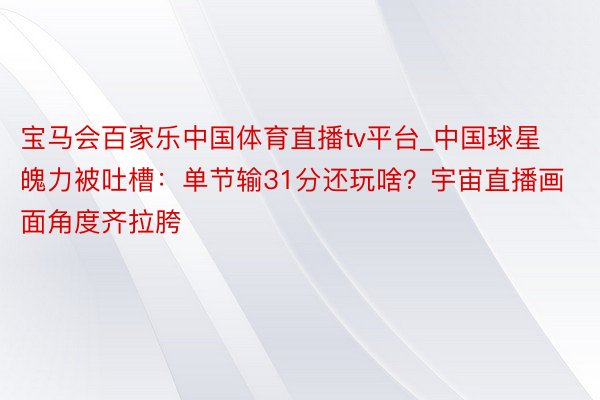 宝马会百家乐中国体育直播tv平台_中国球星魄力被吐槽：单节输31分还玩啥？宇宙直播画面角度齐拉胯